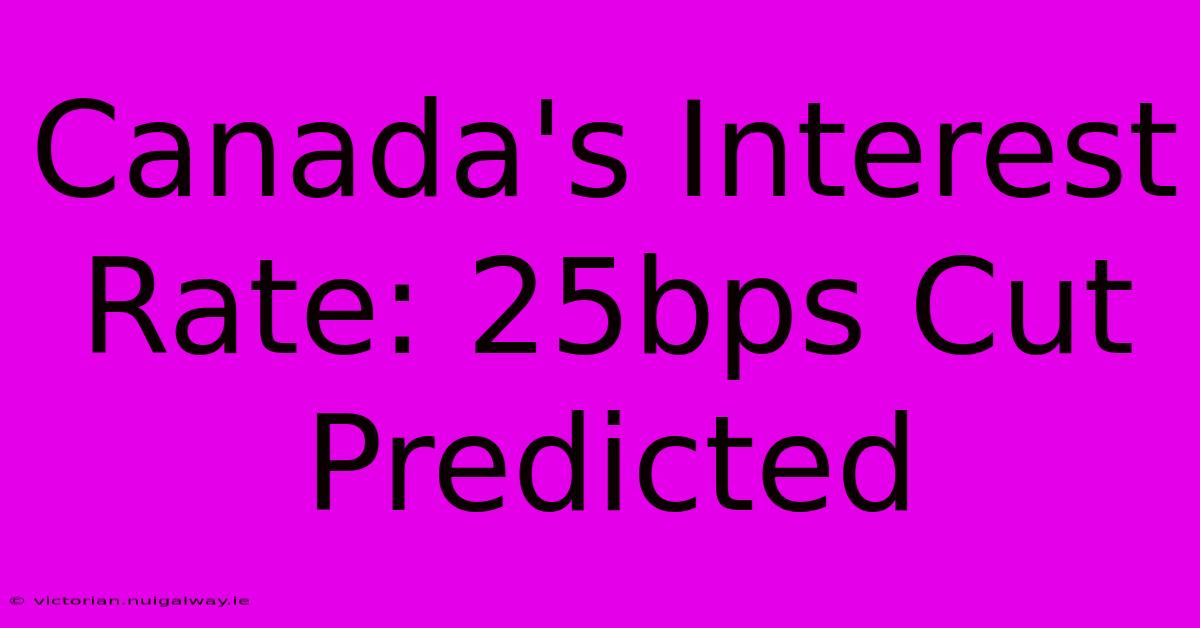 Canada's Interest Rate: 25bps Cut Predicted

© victorian.nuigalway.ie